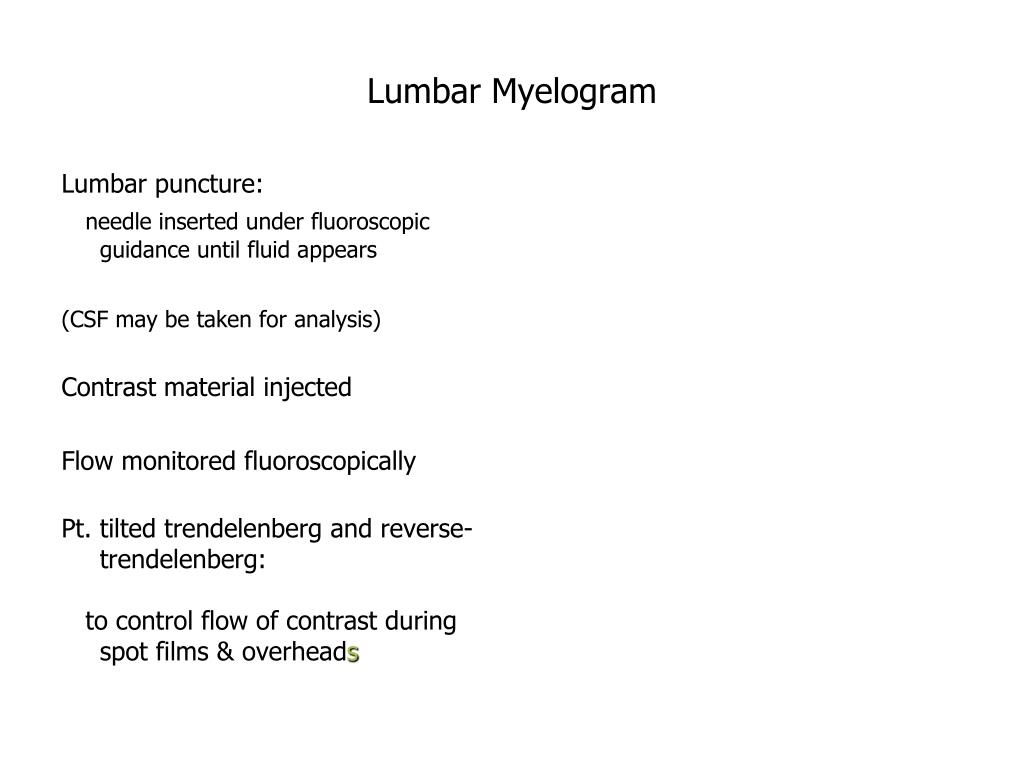 Lumbar Myelogram

Lumbar puncture:

needle inserted under fluoroscopic guidance until fluid appears

(CSF may be taken for analysis)

Contrast material injected

Flow monitored fluoroscopically

Pt. tilted trendelenberg and reverse-trendelenberg:

to control flow of contrast during spot films & overheads